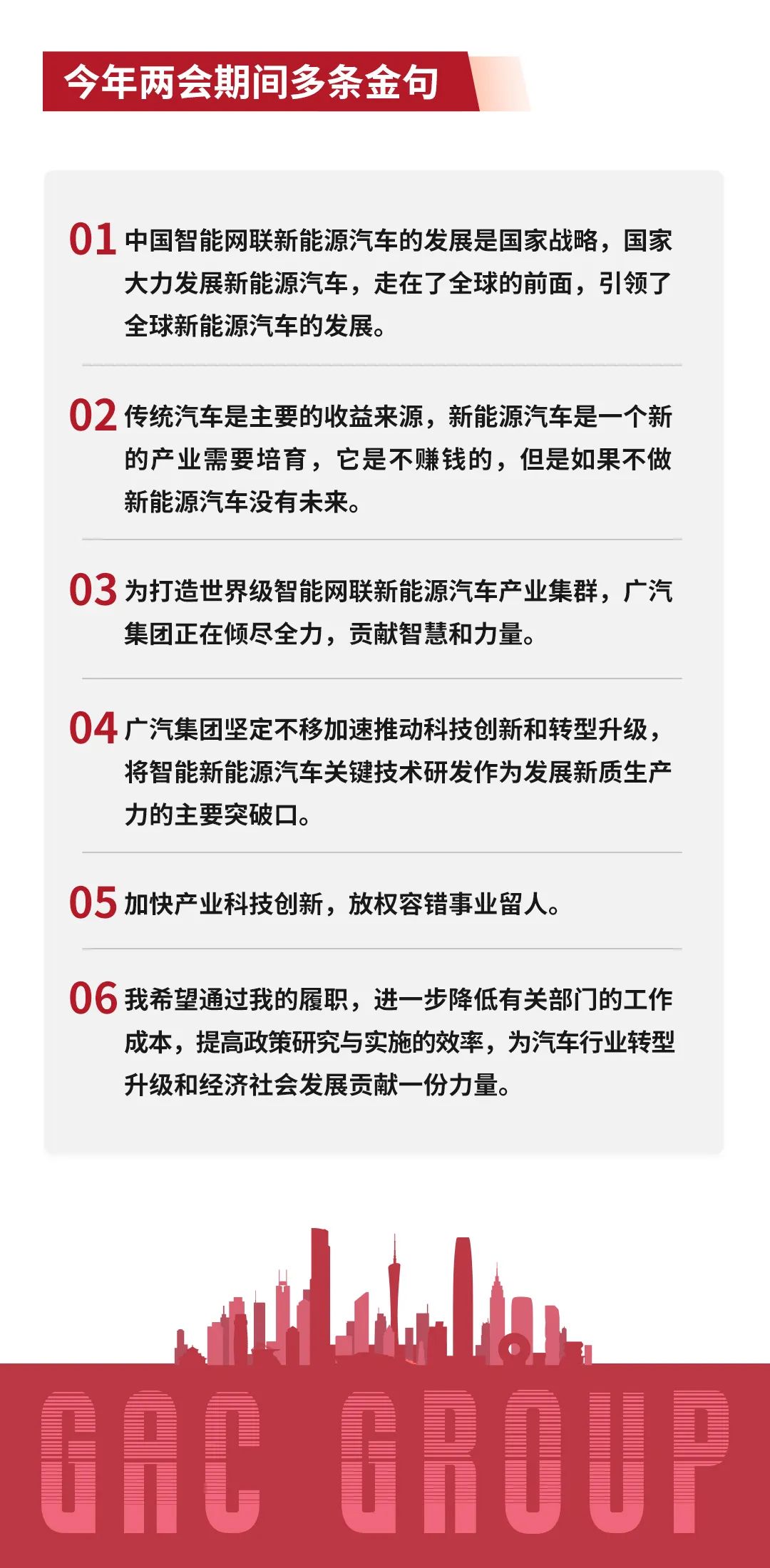 今年两会期间多条金句

01 中国智能网联新能源汽车的发展是国家战略，国家大力发展新能源汽车，走在了全球的前面，引领了全球新能源汽车的发展。

02 传统汽车是主要的收益来源，新能源汽车是一个新的产业需要培育，它是不赚钱的，但是如果不做新能源汽车没有未来。

03 为打造世界级智能网联新能源汽车产业集群，广汽集团正在倾尽全力，贡献智慧和力量。

04 广汽集团坚定不移加速推动科技创新和转型升级，将智能新能源汽车关键技术研发作为发展新质生产力的主要突破口。

05 加快产业科技创新，放权容错事业留人。

06 我希望通过我的履职，进一步降低有关部门的工作成本，提高政策研究与实施的效率，为汽车行业转型升级和经济社会发展贡献一份力量。

GAC GROUP